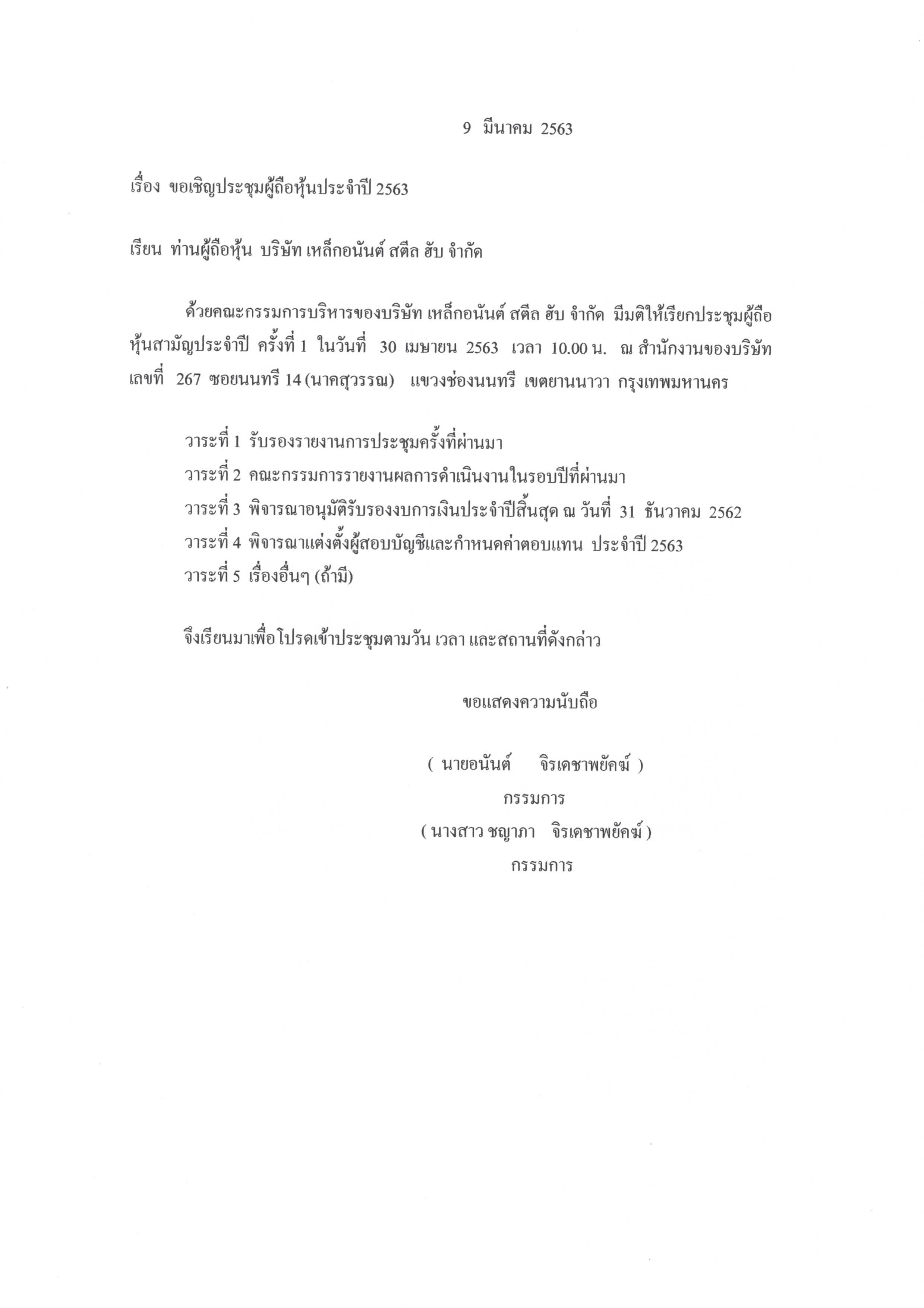 9 มีนาคม 2563

เรื่อง ขอเชิญประชุมผู้ถือหุ้นประจำปี 2563

เรียน ท่านผู้ถือหุ้น บริษัท เหล็กอนันต์ สตีล ฮับ จำกัด

ด้วยคณะกรรมการบริหารของบริษัท เหล็กอนันต์ สตีล ฮับ จำกัด มีมติให้เรียกประชุมผู้ถือหุ้นสามัญประจำปี ครั้งที่ 1 ในวันที่ 30 เมษายน 2563 เวลา 10.00 น. ณ สำนักงานของบริษัท เลขที่ 267 ซอยนนทรี 14 (นาคสุวรรณ) แขวงช่องนนทรี เขตยานนาวา กรุงเทพมหานคร

วาระที่ 1 รับรองรายงานการประชุมครั้งที่ผ่านมา
วาระที่ 2 คณะกรรมการรายงานผลการดำเนินงานในรอบปีที่ผ่านมา
วาระที่ 3 พิจารณาอนุมัติรับรองงบการเงินประจำปีสิ้นสุด ณ วันที่ 31 ธันวาคม 2562
วาระที่ 4 พิจารณาแต่งตั้งผู้สอบบัญชีและกำหนดค่าตอบแทน ประจำปี 2563
วาระที่ 5 เรื่องอื่นๆ (ถ้ามี)

จึงเรียนมาเพื่อโปรดเข้าประชุมตามวัน เวลา และสถานที่ดังกล่าว

ขอแสดงความนับถือ

( นายอนันต์ จิรเดชาพยัคฆ์ )
กรรมการ
( นางสาว ชญาภา จิรเดชาพยัคฆ์ )
กรรมการ